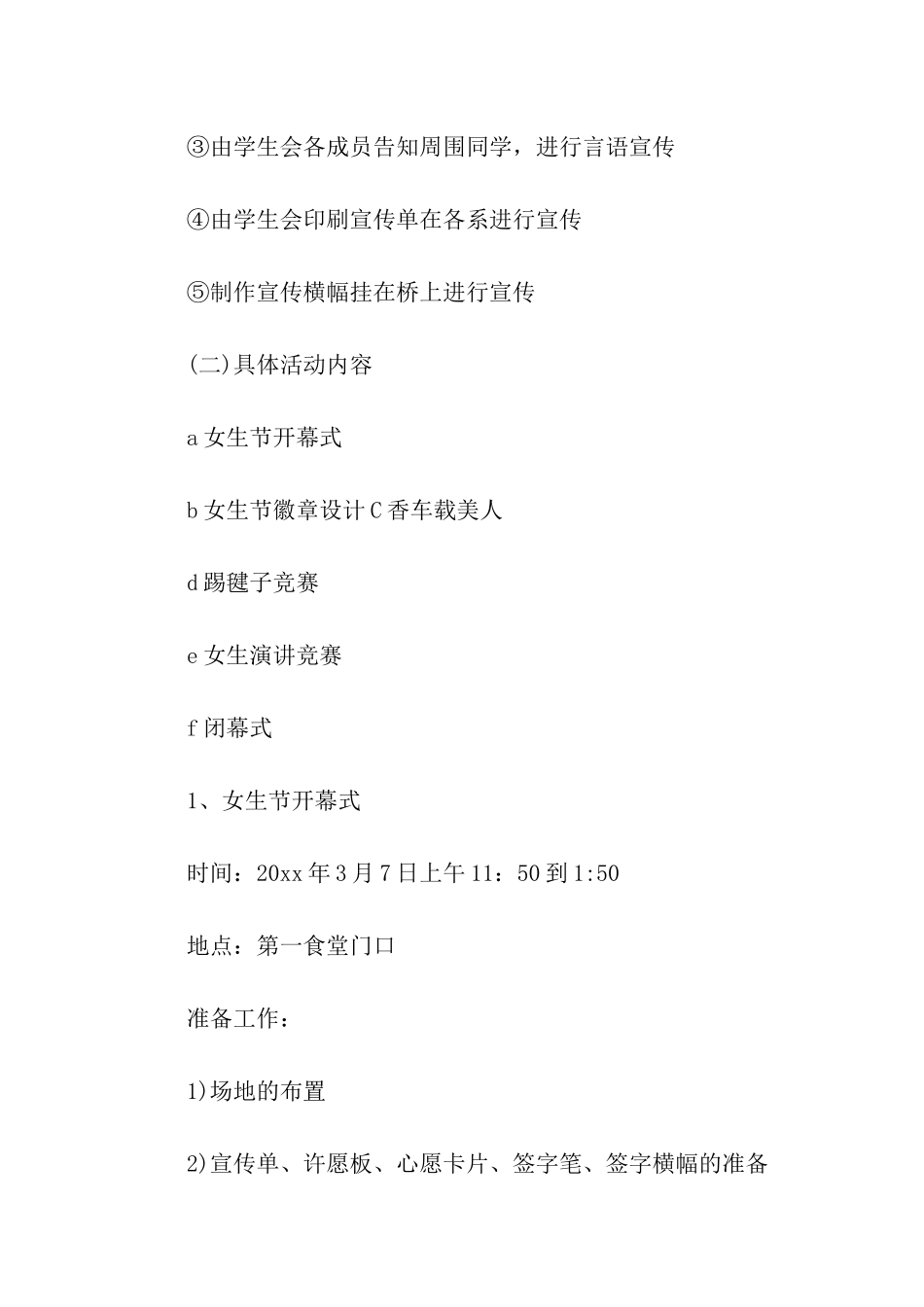 ③由学生会各成员告知周围同学，进行言语宣传

④由学生会印刷宣传单在各系进行宣传

⑤制作宣传横幅挂在桥上进行宣传

(二)具体活动内容

a 女生节开幕式

b 女生节徽章设计 C 香车载美人

d 踢毽子竞赛

e 女生演讲竞赛

f 闭幕式

1、女生节开幕式

时间：20xx 年 3 月 7 日上午 11：50 到 1:50

地点：第一食堂门口

准备工作：

1)场地的布置

2)宣传单、许愿板、心愿卡片、签字笔、签字横幅的准备